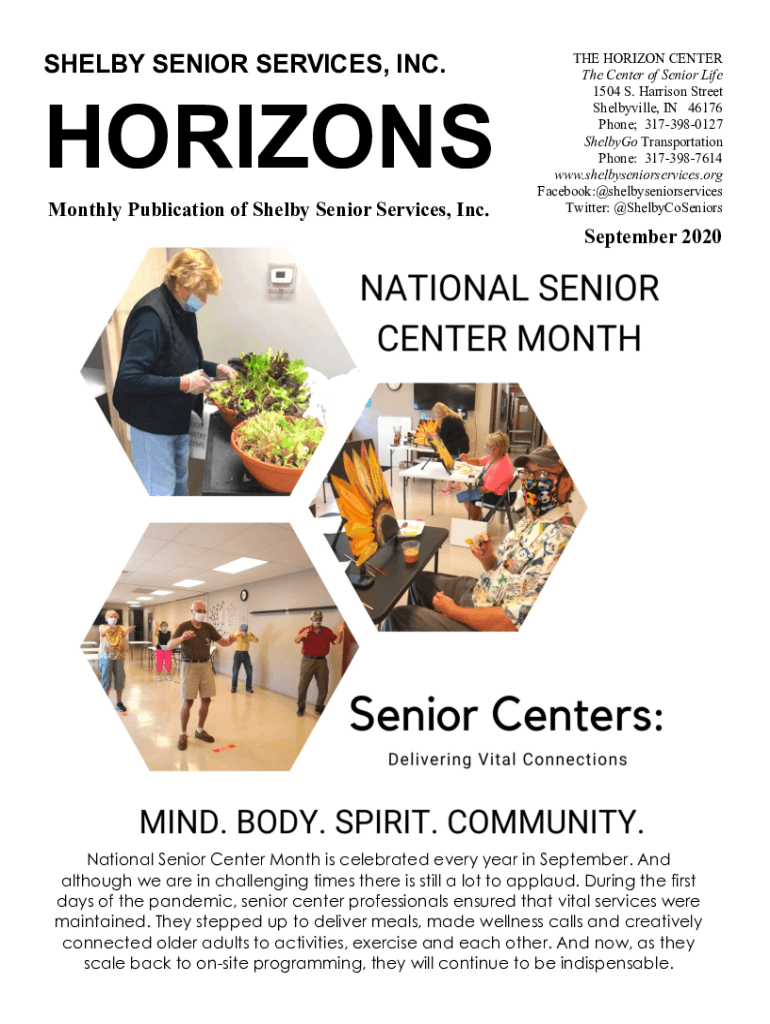 SHELBY SENIOR SERVICES, INC.

HORIZONS

Monthly Publication of Shelby Senior Services, Inc.

THE HORIZON CENTER
The Center of Senior Life
1504 S. Harrison Street
Shelbyville, IN 46176
Phone; 317-398-0127
ShelbyGo Transportation
Phone: 317-398-7614
www.shelbyseniorservices.org
Facebook:@shelbyseniorservices
Twitter: @ShelbyCoSeniors

September 2020

NATIONAL SENIOR CENTER MONTH

Senior Centers:
Delivering Vital Connections

MIND. BODY. SPIRIT. COMMUNITY.

National Senior Center Month is celebrated every year in September. And although we are in challenging times there is still a lot to applaud. During the first days of the pandemic, senior center professionals ensured that vital services were maintained. They stepped up to deliver meals, made wellness calls and creatively connected older adults to activities, exercise and each other. And now, as they scale back to on-site programming, they will continue to be indispensable.